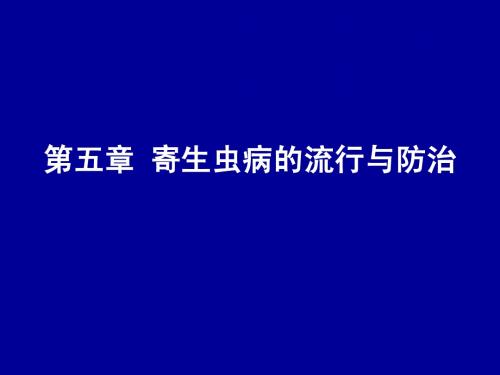 第五章 寄生虫病的流行与防治